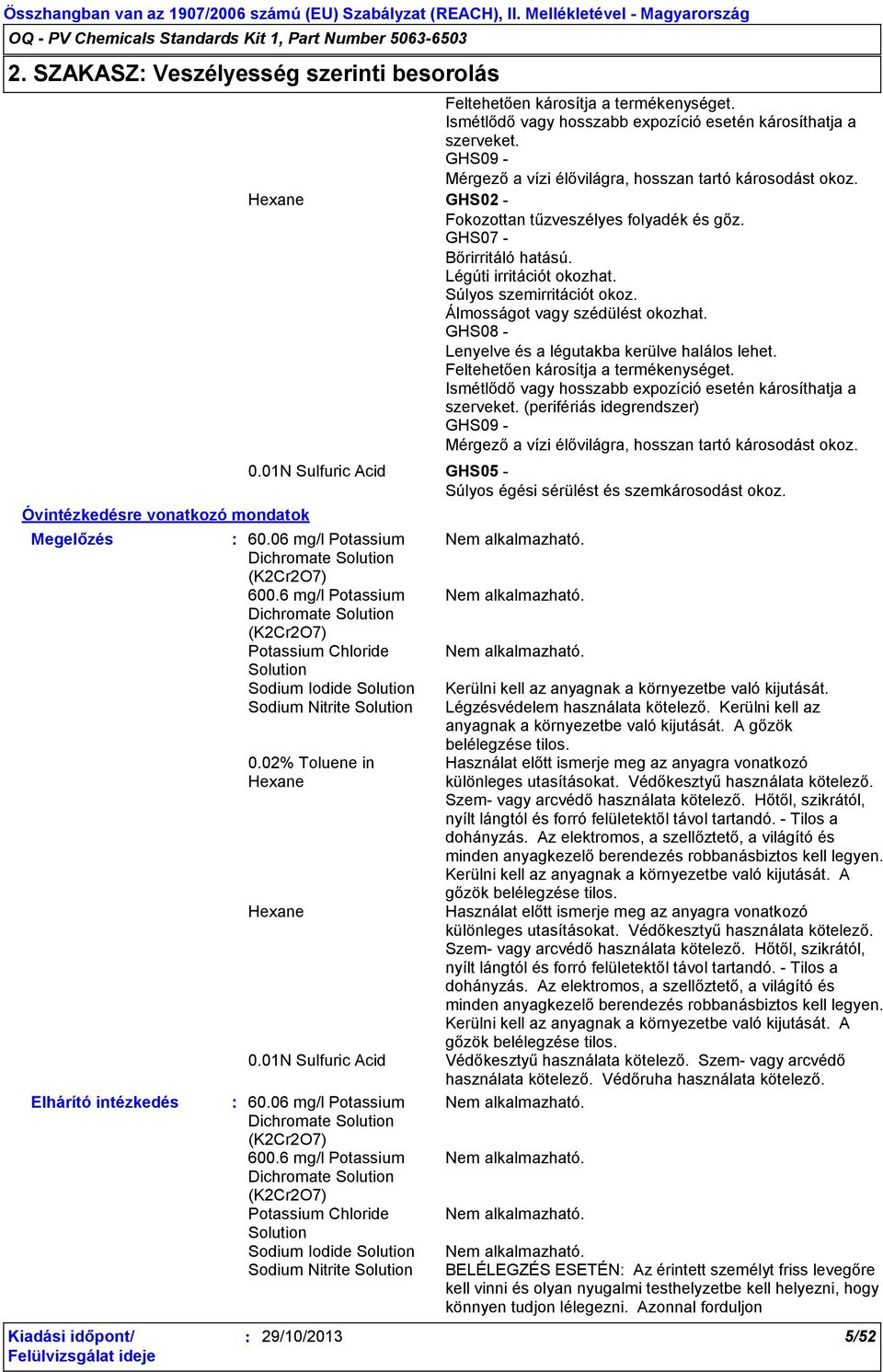 Összhangban van az 1907/2006 számú (EU) Szabályzat (REACH), II. Mellékletével - Magyarország
OQ - PV Chemicals Standards Kit 1, Part Number 5063-6503

2. SZAKASZ: Veszélyesség szerinti besorolás

Feltehetően károsítja a termékenységet. Ismétlődő vagy hosszabb expozíció esetén károsíthatja a szerveket.
GHS09 -
Mérgező a vízi élővilágra, hosszan tartó károsodást okoz.

Hexane
GHS02 -
Fokozottan tűzveszélyes folyadék és gőz.
GHS07 -
Bőrirritáló hatású. Légúti irritációt okozhat. Súlyos szemirritációt okoz. Álmosságot vagy szédülést okozhat.
GHS08 -
Lenyelve és a légutakba kerülve halálos lehet. Feltehetően károsítja a termékenységet. Ismétlődő vagy hosszabb expozíció esetén károsíthatja a szerveket. (perifériás idegrendszer)
GHS09 -
Mérgező a vízi élővilágra, hosszan tartó károsodást okoz.

0.01N Sulfuric Acid
GHS05 -
Súlyos égési sérülést és szemkárosodást okoz.

Óvintézkedésre vonatkozó mondatok

Megelőzés : 60.06 mg/l Potassium Dichromate Solution (K2Cr2O7)
Nem alkalmazható.

600.6 mg/l Potassium Dichromate Solution (K2Cr2O7)
Nem alkalmazható.

Potassium Chloride Solution
Nem alkalmazható.

Sodium Iodide Solution
Kerülni kell az anyagnak a környezetbe való kijutását.

Sodium Nitrite Solution
Légzésvédelem használata kötelező. Kerülni kell az anyagnak a környezetbe való kijutását. A gőzök belélegzése tilos.

0.02% Toluene in Hexane
Használat előtt ismerje meg az anyagra vonatkozó különleges utasításokat. Védőkesztyű használata kötelező. Szem- vagy arcvédő használata kötelező. Hőtől, szikrától, nyílt lángtól és forró felületektől távol tartandó. - Tilos a dohányzás. Az elektromos, a szellőztető, a világító és minden anyagkezelő berendezés robbanásbiztos kell legyen. Kerülni kell az anyagnak a környezetbe való kijutását. A gőzök belélegzése tilos.

Hexane
Használat előtt ismerje meg az anyagra vonatkozó különleges utasításokat. Védőkesztyű használata kötelező. Szem- vagy arcvédő használata kötelező. Hőtől, szikrától, nyílt lángtól és forró felületektől távol tartandó. - Tilos a dohányzás. Az elektromos, a szellőztető, a világító és minden anyagkezelő berendezés robbanásbiztos kell legyen. Kerülni kell az anyagnak a környezetbe való kijutását. A gőzök belélegzése tilos.

0.01N Sulfuric Acid
Védőkesztyű használata kötelező. Szem- vagy arcvédő használata kötelező. Védőruha használata kötelező.

Elhárító intézkedés : 60.06 mg/l Potassium Dichromate Solution (K2Cr2O7)
Nem alkalmazható.

600.6 mg/l Potassium Dichromate Solution (K2Cr2O7)
Nem alkalmazható.

Potassium Chloride Solution
Nem alkalmazható.

Sodium Iodide Solution
Nem alkalmazható.

Sodium Nitrite Solution
BELÉLEGZÉS ESETÉN: Az érintett személyt friss levegőre kell vinni és olyan nyugalmi testhelyzetbe kell helyezni, hogy könnyen tudjon lélegezni. Azonnal forduljon

Kiadási időpont/ Felülvizsgálat ideje : 29/10/2013 5/52